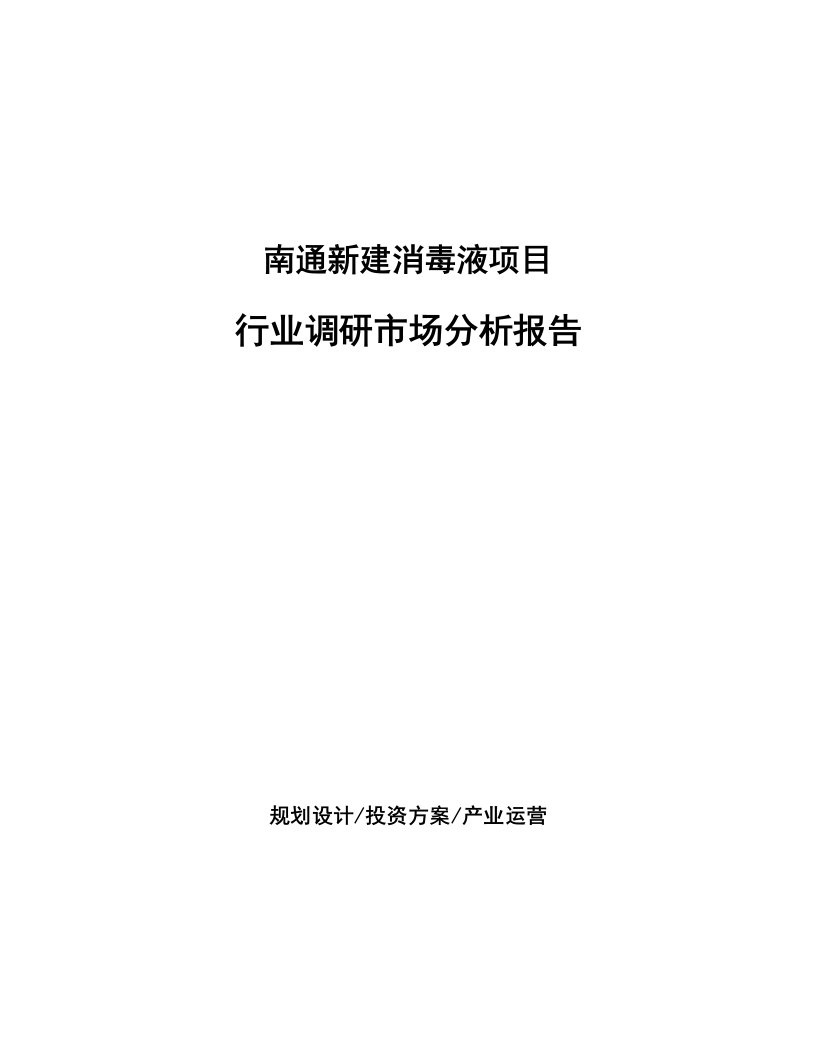 南通新建消毒液项目

行业调研市场分析报告

规划设计/投资方案/产业运营